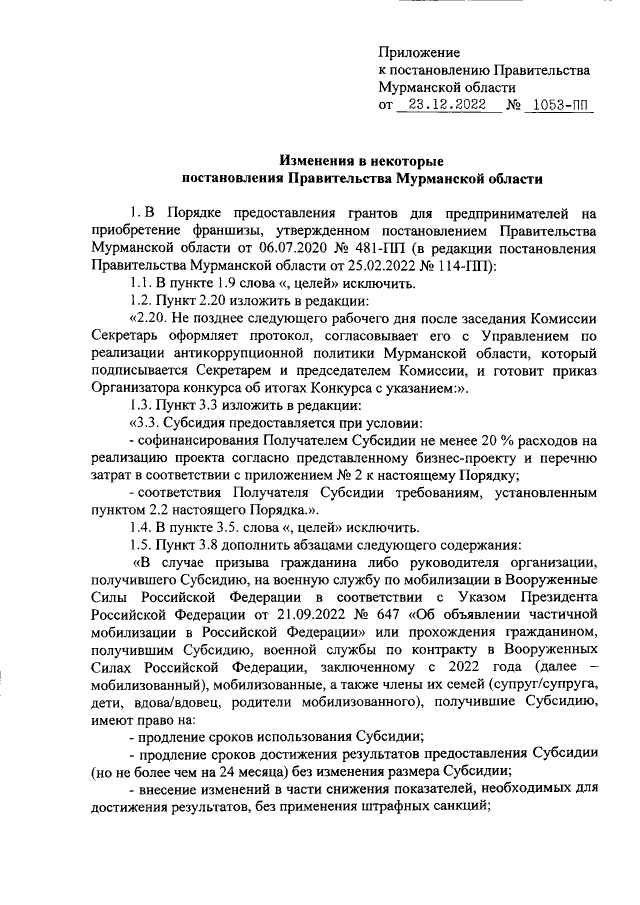 Приложение
к постановлению Правительства
Мурманской области
от 23.12.2022 № 1053-ПП

Изменения в некоторые
постановления Правительства Мурманской области

1. В Порядке предоставления грантов для предпринимателей на приобретение франшизы, утвержденном постановлением Правительства Мурманской области от 06.07.2020 № 481-ПП (в редакции постановления Правительства Мурманской области от 25.02.2022 № 114-ПП):

1.1. В пункте 1.9 слова «, целей» исключить.

1.2. Пункт 2.20 изложить в редакции:

«2.20. Не позднее следующего рабочего дня после заседания Комиссии Секретарь оформляет протокол, согласовывает его с Управлением по реализации антикоррупционной политики Мурманской области, который подписывается Секретарем и председателем Комиссии, и готовит приказ Организатора конкурса об итогах Конкурса с указанием:».

1.3. Пункт 3.3 изложить в редакции:

«3.3. Субсидия предоставляется при условии:

- софинансирования Получателем Субсидии не менее 20 % расходов на реализацию проекта согласно представленному бизнес-проекту и перечню затрат в соответствии с приложением № 2 к настоящему Порядку;

- соответствия Получателя Субсидии требованиям, установленным пунктом 2.2 настоящего Порядка.».

1.4. В пункте 3.5. слова «, целей» исключить.

1.5. Пункт 3.8 дополнить абзацами следующего содержания:

«В случае призыва гражданина либо руководителя организации, получившего Субсидию, на военную службу по мобилизации в Вооруженные Силы Российской Федерации в соответствии с Указом Президента Российской Федерации от 21.09.2022 № 647 «Об объявлении частичной мобилизации в Российской Федерации» или прохождения гражданином, получившим Субсидию, военной службы по контракту в Вооруженных Силах Российской Федерации, заключенному с 2022 года (далее – мобилизованный), мобилизованные, а также члены их семей (супруг/супруга, дети, вдова/вдовец, родители мобилизованного), получившие Субсидию, имеют право на:

- продление сроков использования Субсидии;

- продление сроков достижения результатов предоставления Субсидии (но не более чем на 24 месяца) без изменения размера Субсидии;

- внесение изменений в части снижения показателей, необходимых для достижения результатов, без применения штрафных санкций;